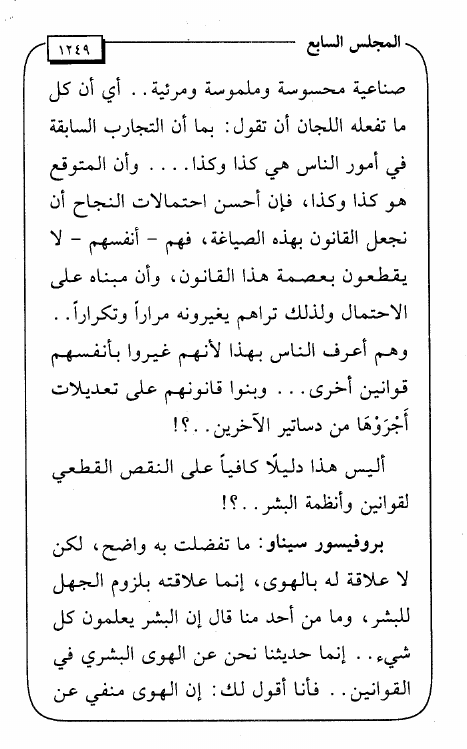 المجلس السابع ١٢٤٩

صناعية محسوسة وملموسة ومرئية.. أي أن كل ما تفعله اللجان أن تقول: بما أن التجارب السابقة في أمور الناس هي كذا وكذا.... وأن المتوقع هو كذا وكذا، فإن أحسن احتمالات النجاح أن نجعل القانون بهذه الصياغة، فهم - أنفسهم - لا يقطعون بعصمة هذا القانون، وأن مبناه على الاحتمال ولذلك تراهم يغيرونه مراراً وتكراراً.. وهم أعرف الناس بهذا لأنهم غيروا بأنفسهم قوانين أخرى... وبنوا قانونهم على تعديلات أَجْرَوْهَا من دساتير الآخرين..؟!

أليس هذا دليلًا كافياً على النقص القطعي لقوانين وأنظمة البشر..؟!

بروفيسور سيناو: ما تفضلت به واضح، لكن لا علاقة له بالهوى، إنما علاقته بلزوم الجهل للبشر، وما من أحد منا قال إن البشر يعلمون كل شيء.. إنما حديثنا نحن عن الهوى البشري في القوانين.. فأنا أقول لك: إن الهوى منفي عن